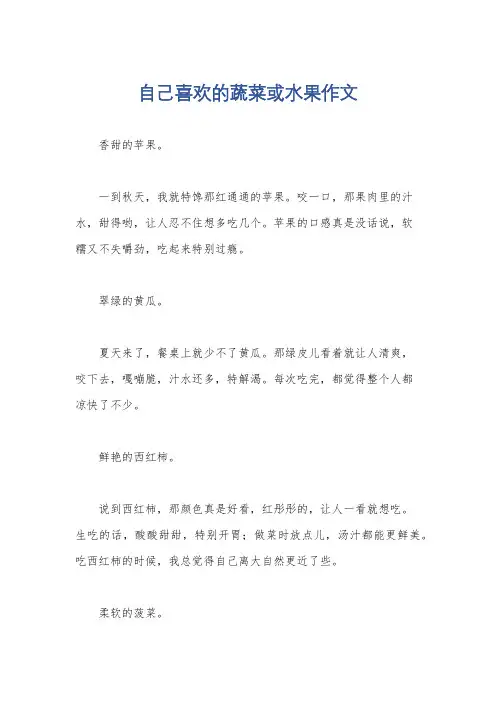 自己喜欢的蔬菜或水果作文

香甜的苹果。

一到秋天，我就特馋那红通通的苹果。咬一口，那果肉里的汁水，甜得哟，让人忍不住想多吃几个。苹果的口感真是没话说，软糯又不失嚼劲，吃起来特别过瘾。

翠绿的黄瓜。

夏天来了，餐桌上就少不了黄瓜。那绿皮儿看着就让人清爽，咬下去，嘎嘣脆，汁水还多，特解渴。每次吃完，都觉得整个人都凉快了不少。

鲜艳的西红柿。

说到西红柿，那颜色真是好看，红彤彤的，让人一看就想吃。生吃的话，酸酸甜甜，特别开胃；做菜时放点儿，汤汁都能更鲜美。吃西红柿的时候，我总觉得自己离大自然更近了些。

柔软的菠菜。